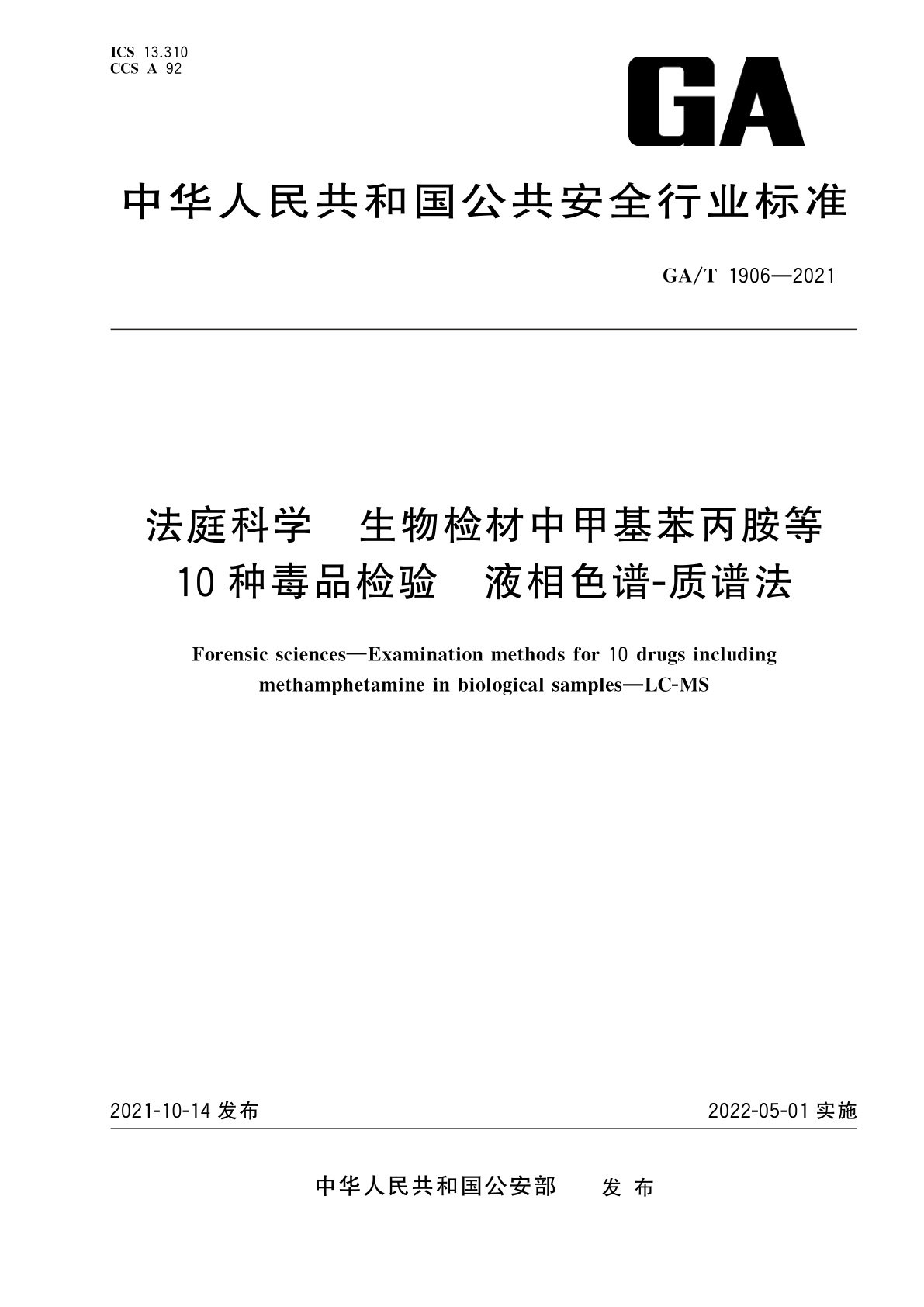 ICS 13.310
CCS A 92

GA

中华人民共和国公共安全行业标准

GA/T 1906—2021

法庭科学　生物检材中甲基苯丙胺等10种毒品检验　液相色谱-质谱法

Forensic sciences—Examination methods for 10 drugs including methamphetamine in biological samples—LC-MS

2021-10-14 发布

2022-05-01 实施

中华人民共和国公安部　发布